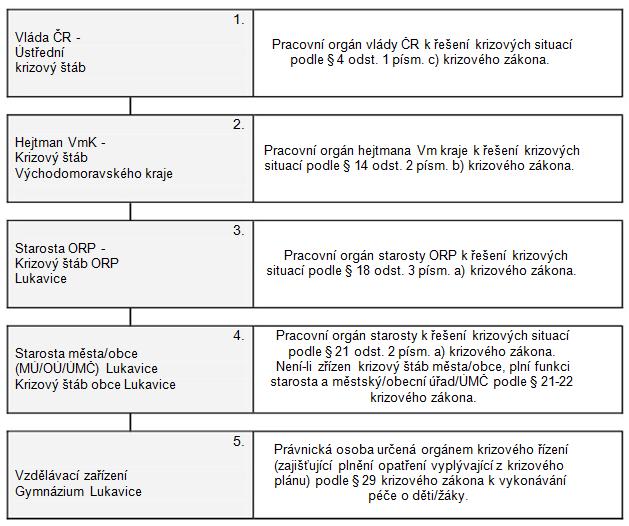 1.
Vláda ČR - Ústřední krizový štáb

Pracovní orgán vlády ČR k řešení krizových situací podle § 4 odst. 1 písm. c) krizového zákona.

2.
Hejtman VmK - Krizový štáb Východomoravského kraje

Pracovní orgán hejtmana Vm kraje k řešení krizových situací podle § 14 odst. 2 písm. b) krizového zákona.

3.
Starosta ORP - Krizový štáb ORP Lukavice

Pracovní orgán starosty ORP k řešení krizových situací podle § 18 odst. 3 písm. a) krizového zákona.

4.
Starosta města/obce (MÚ/OÚ/ÚMČ) Lukavice Krizový štáb obce Lukavice

Pracovní orgán starosty k řešení krizových situací podle § 21 odst. 2 písm. a) krizového zákona. Není-li zřízen krizový štáb města/obce, plní funkci starosta a městský/obecní úřad/ÚMČ podle § 21-22 krizového zákona.

5.
Vzdělávací zařízení Gymnázium Lukavice

Právnická osoba určená orgánem krizového řízení (zajišťující plnění opatření vyplývající z krizového plánu) podle § 29 krizového zákona k vykonávání péče o děti/žáky.